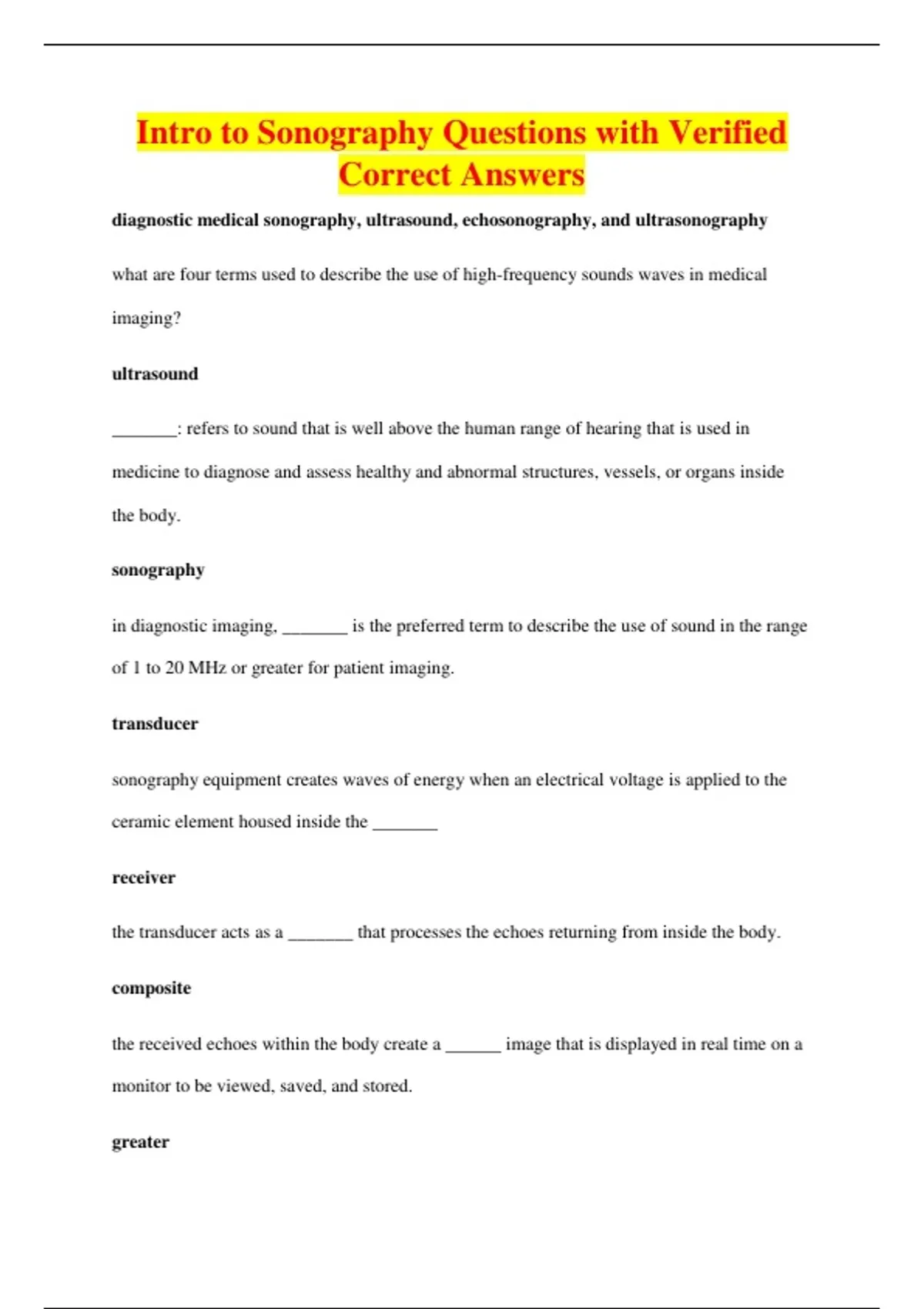 Intro to Sonography Questions with Verified Correct Answers

diagnostic medical sonography, ultrasound, echosonography, and ultrasonography

what are four terms used to describe the use of high-frequency sounds waves in medical imaging?

ultrasound

_______: refers to sound that is well above the human range of hearing that is used in medicine to diagnose and assess healthy and abnormal structures, vessels, or organs inside the body.

sonography

in diagnostic imaging, _______ is the preferred term to describe the use of sound in the range of 1 to 20 MHz or greater for patient imaging.

transducer

sonography equipment creates waves of energy when an electrical voltage is applied to the ceramic element housed inside the _______

receiver

the transducer acts as a _______ that processes the echoes returning from inside the body.

composite

the received echoes within the body create a ______ image that is displayed in real time on a monitor to be viewed, saved, and stored.

greater